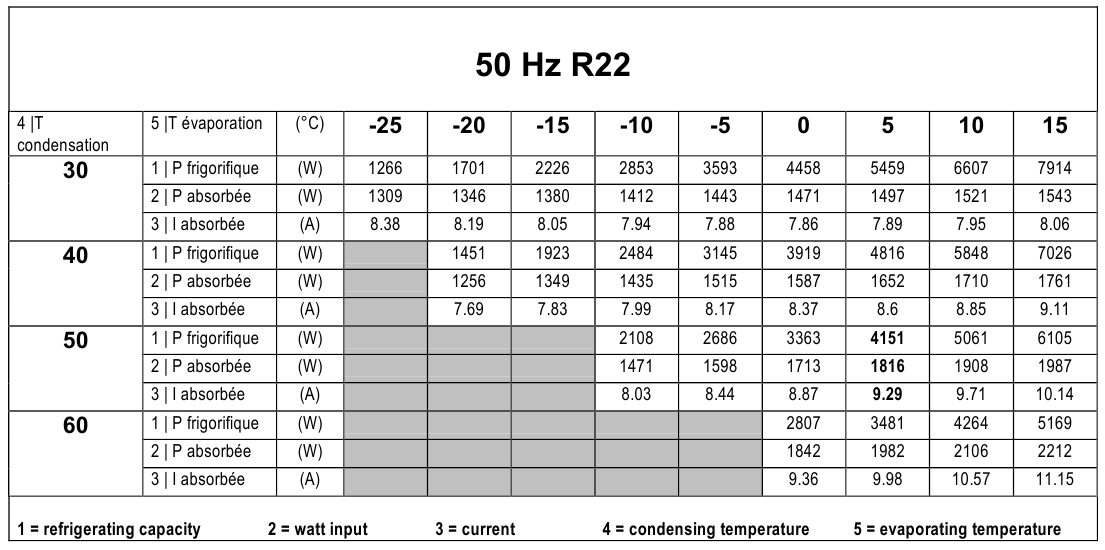 50 Hz R22

| 4 \|T condensation | 5 \|T évaporation | (°C) | -25 | -20 | -15 | -10 | -5 | 0 | 5 | 10 | 15 |
|---|---|---|---|---|---|---|---|---|---|---|---|
| 30 | 1 \| P frigorifique | (W) | 1266 | 1701 | 2226 | 2853 | 3593 | 4458 | 5459 | 6607 | 7914 |
| | 2 \| P absorbée | (W) | 1309 | 1346 | 1380 | 1412 | 1443 | 1471 | 1497 | 1521 | 1543 |
| | 3 \| I absorbée | (A) | 8.38 | 8.19 | 8.05 | 7.94 | 7.88 | 7.86 | 7.89 | 7.95 | 8.06 |
| 40 | 1 \| P frigorifique | (W) | | 1451 | 1923 | 2484 | 3145 | 3919 | 4816 | 5848 | 7026 |
| | 2 \| P absorbée | (W) | | 1256 | 1349 | 1435 | 1515 | 1587 | 1652 | 1710 | 1761 |
| | 3 \| I absorbée | (A) | | 7.69 | 7.83 | 7.99 | 8.17 | 8.37 | 8.6 | 8.85 | 9.11 |
| 50 | 1 \| P frigorifique | (W) | | | | 2108 | 2686 | 3363 | 4151 | 5061 | 6105 |
| | 2 \| P absorbée | (W) | | | | 1471 | 1598 | 1713 | 1816 | 1908 | 1987 |
| | 3 \| I absorbée | (A) | | | | 8.03 | 8.44 | 8.87 | 9.29 | 9.71 | 10.14 |
| 60 | 1 \| P frigorifique | (W) | | | | | | 2807 | 3481 | 4264 | 5169 |
| | 2 \| P absorbée | (W) | | | | | | 1842 | 1982 | 2106 | 2212 |
| | 3 \| I absorbée | (A) | | | | | | 9.36 | 9.98 | 10.57 | 11.15 |

1 = refrigerating capacity   2 = watt input   3 = current   4 = condensing temperature   5 = evaporating temperature